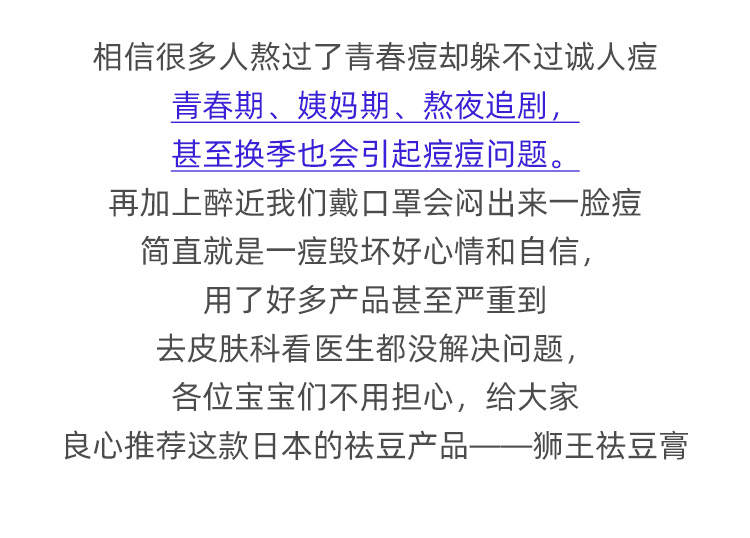 相信很多人熬过了青春痘却躲不过诚人痘

青春期、姨妈期、熬夜追剧，

甚至换季也会引起痘痘问题。

再加上醉近我们戴口罩会闷出来一脸痘

简直就是一痘毁坏好心情和自信，

用了好多产品甚至严重到

去皮肤科看医生都没解决问题，

各位宝宝们不用担心，给大家

良心推荐这款日本的祛豆产品——狮王祛豆膏